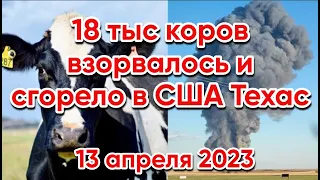 287

18 тыс коров взорвалось и сгорело в США Техас

13 апреля 2023